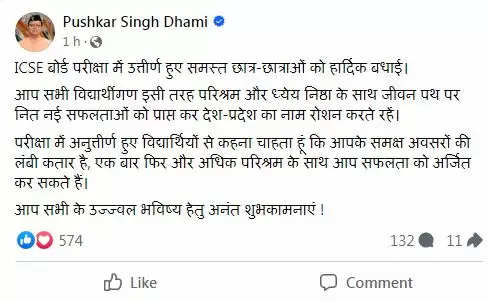 Pushkar Singh Dhami
1 h ·

ICSE बोर्ड परीक्षा में उत्तीर्ण हुए समस्त छात्र-छात्राओं को हार्दिक बधाई।

आप सभी विद्यार्थीगण इसी तरह परिश्रम और ध्येय निष्ठा के साथ जीवन पथ पर नित नई सफलताओं को प्राप्त कर देश-प्रदेश का नाम रोशन करते रहें।

परीक्षा में अनुत्तीर्ण हुए विद्यार्थियों से कहना चाहता हूं कि आपके समक्ष अवसरों की लंबी कतार है, एक बार फिर और अधिक परिश्रम के साथ आप सफलता को अर्जित कर सकते हैं।

आप सभी के उज्ज्वल भविष्य हेतु अनंत शुभकामनाएं !

574
132
11

Like
Comment